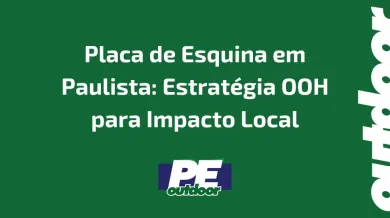 Placa de Esquina em Paulista: Estratégia OOH para Impacto Local

PE
outdoor

outdoor